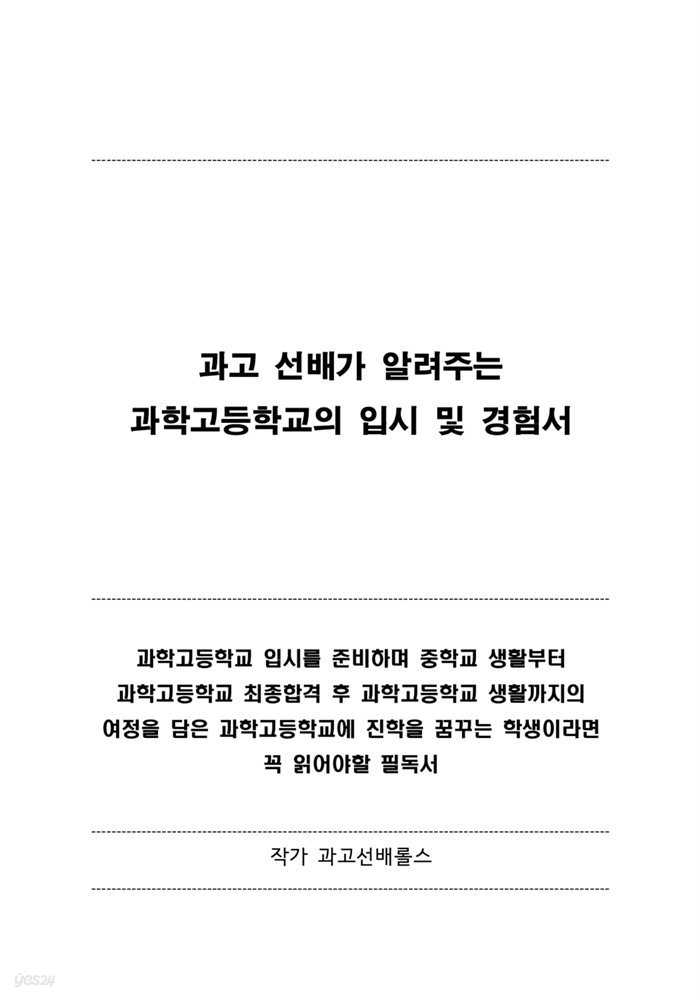 과고 선배가 알려주는
과학고등학교의 입시 및 경험서

과학고등학교 입시를 준비하며 중학교 생활부터
과학고등학교 최종합격 후 과학고등학교 생활까지의
여정을 담은 과학고등학교에 진학을 꿈꾸는 학생이라면
꼭 읽어야할 필독서

작가 과고선배롤스

yes24